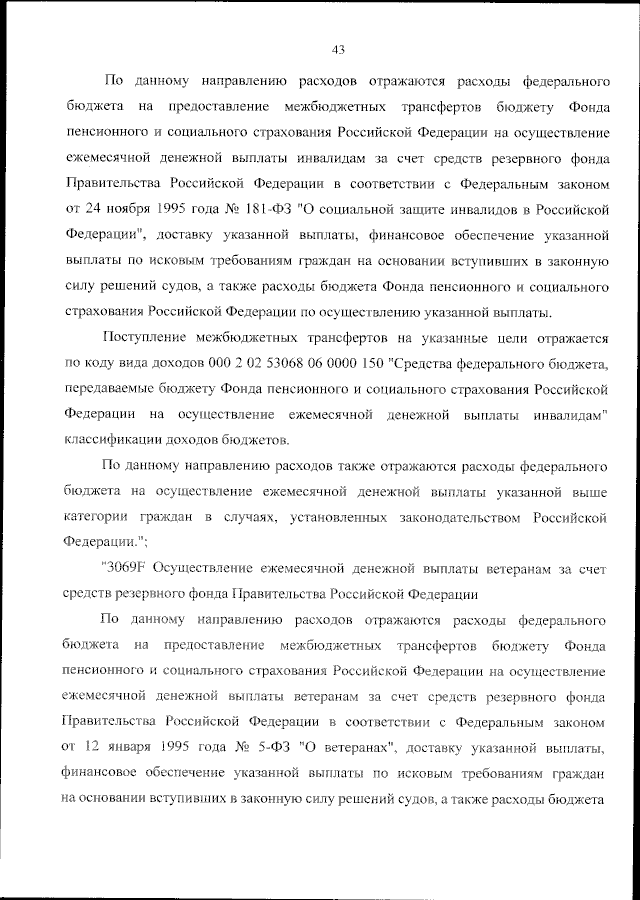 43

По данному направлению расходов отражаются расходы федерального бюджета на предоставление межбюджетных трансфертов бюджету Фонда пенсионного и социального страхования Российской Федерации на осуществление ежемесячной денежной выплаты инвалидам за счет средств резервного фонда Правительства Российской Федерации в соответствии с Федеральным законом от 24 ноября 1995 года № 181-ФЗ "О социальной защите инвалидов в Российской Федерации", доставку указанной выплаты, финансовое обеспечение указанной выплаты по исковым требованиям граждан на основании вступивших в законную силу решений судов, а также расходы бюджета Фонда пенсионного и социального страхования Российской Федерации по осуществлению указанной выплаты.

Поступление межбюджетных трансфертов на указанные цели отражается по коду вида доходов 000 2 02 53068 06 0000 150 "Средства федерального бюджета, передаваемые бюджету Фонда пенсионного и социального страхования Российской Федерации на осуществление ежемесячной денежной выплаты инвалидам" классификации доходов бюджетов.

По данному направлению расходов также отражаются расходы федерального бюджета на осуществление ежемесячной денежной выплаты указанной выше категории граждан в случаях, установленных законодательством Российской Федерации.";

"3069F Осуществление ежемесячной денежной выплаты ветеранам за счет средств резервного фонда Правительства Российской Федерации

По данному направлению расходов отражаются расходы федерального бюджета на предоставление межбюджетных трансфертов бюджету Фонда пенсионного и социального страхования Российской Федерации на осуществление ежемесячной денежной выплаты ветеранам за счет средств резервного фонда Правительства Российской Федерации в соответствии с Федеральным законом от 12 января 1995 года № 5-ФЗ "О ветеранах", доставку указанной выплаты, финансовое обеспечение указанной выплаты по исковым требованиям граждан на основании вступивших в законную силу решений судов, а также расходы бюджета